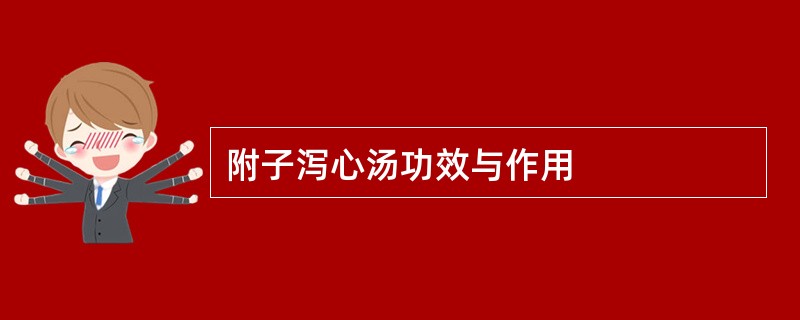 附子泻心汤功效与作用